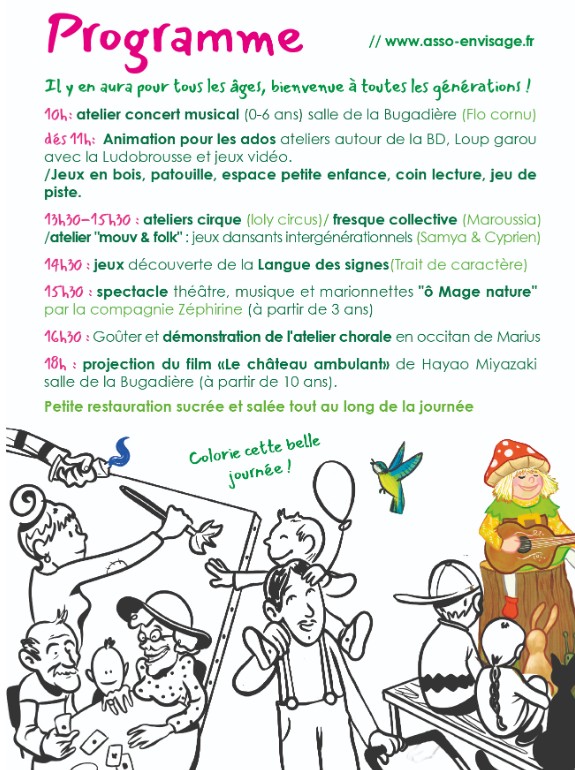 Programme

// www.asso-envisage.fr

Il y en aura pour tous les âges, bienvenue à toutes les générations !

10h: atelier concert musical (0-6 ans) salle de la Bugadière (Flo cornu)

dés 11h: Animation pour les ados ateliers autour de la BD, Loup garou avec la Ludobrousse et jeux vidéo.
/Jeux en bois, patouille, espace petite enfance, coin lecture, jeu de piste.

13h30-15h30 : ateliers cirque (loly circus)/ fresque collective (Maroussia) /atelier "mouv & folk" : jeux dansants intergénérationnels (Samya & Cyprien)

14h30 : jeux découverte de la Langue des signes(Trait de caractère)

15h30 : spectacle théâtre, musique et marionnettes "ô Mage nature" par la compagnie Zéphirine (à partir de 3 ans)

16h30 : Goûter et démonstration de l'atelier chorale en occitan de Marius

18h : projection du film «Le château ambulant» de Hayao Miyazaki salle de la Bugadière (à partir de 10 ans).

Petite restauration sucrée et salée tout au long de la journée

Colorie cette belle journée !